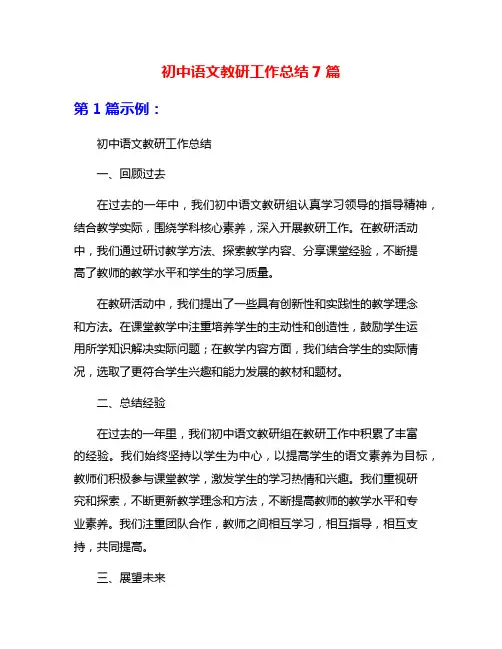 初中语文教研工作总结 7 篇

第 1 篇示例：

初中语文教研工作总结

一、回顾过去

在过去的一年中，我们初中语文教研组认真学习领导的指导精神，结合教学实际，围绕学科核心素养，深入开展教研工作。在教研活动中，我们通过研讨教学方法、探索教学内容、分享课堂经验，不断提高了教师的教学水平和学生的学习质量。

在教研活动中，我们提出了一些具有创新性和实践性的教学理念和方法。在课堂教学中注重培养学生的主动性和创造性，鼓励学生运用所学知识解决实际问题；在教学内容方面，我们结合学生的实际情况，选取了更符合学生兴趣和能力发展的教材和题材。

二、总结经验

在过去的一年里，我们初中语文教研组在教研工作中积累了丰富的经验。我们始终坚持以学生为中心，以提高学生的语文素养为目标，教师们积极参与课堂教学，激发学生的学习热情和兴趣。我们重视研究和探索，不断更新教学理念和方法，不断提高教师的教学水平和专业素养。我们注重团队合作，教师之间相互学习，相互指导，相互支持，共同提高。

三、展望未来